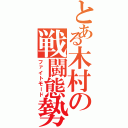 とある木村の戦闘態勢
ファイトモード